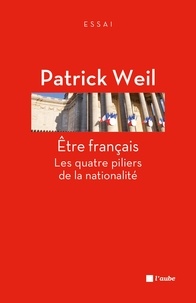 ESSAI

Patrick Weil

Être français

Les quatre piliers de la nationalité

l'aube